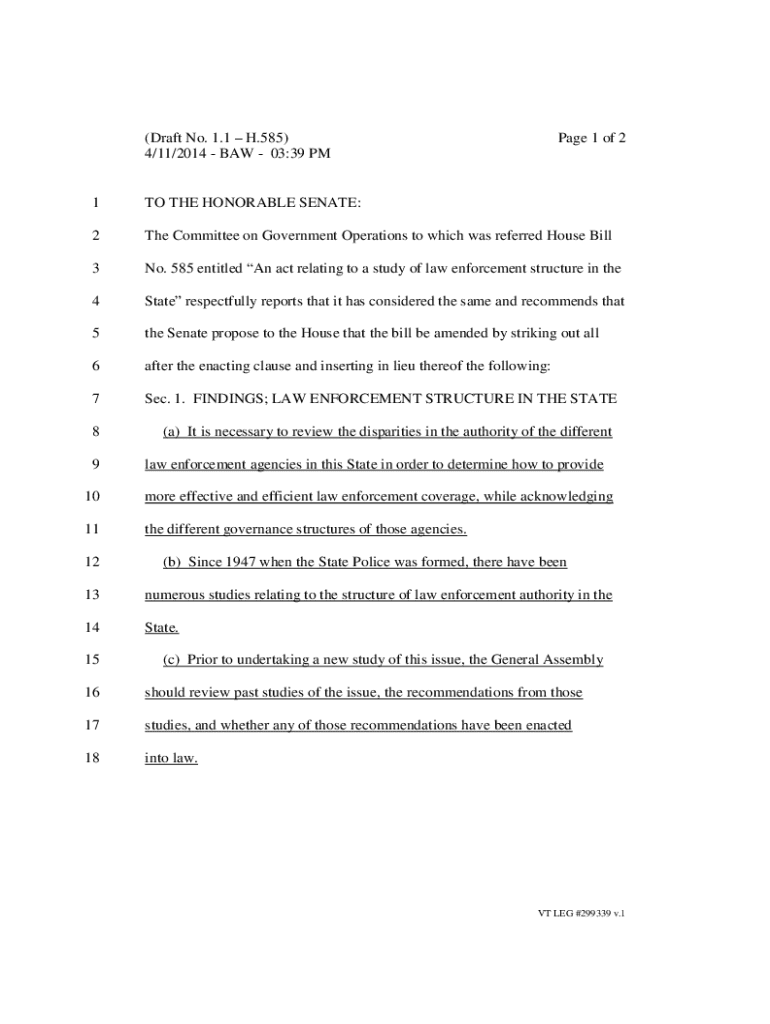 (Draft No. 1.1 – H.585) Page 1 of 2
4/11/2014 - BAW - 03:39 PM

1 TO THE HONORABLE SENATE:

2 The Committee on Government Operations to which was referred House Bill
3 No. 585 entitled “An act relating to a study of law enforcement structure in the
4 State” respectfully reports that it has considered the same and recommends that
5 the Senate propose to the House that the bill be amended by striking out all
6 after the enacting clause and inserting in lieu thereof the following:

7 Sec. 1. FINDINGS; LAW ENFORCEMENT STRUCTURE IN THE STATE

8 (a) It is necessary to review the disparities in the authority of the different
9 law enforcement agencies in this State in order to determine how to provide
10 more effective and efficient law enforcement coverage, while acknowledging
11 the different governance structures of those agencies.

12 (b) Since 1947 when the State Police was formed, there have been
13 numerous studies relating to the structure of law enforcement authority in the
14 State.

15 (c) Prior to undertaking a new study of this issue, the General Assembly
16 should review past studies of the issue, the recommendations from those
17 studies, and whether any of those recommendations have been enacted
18 into law.

VT LEG #299339 v.1